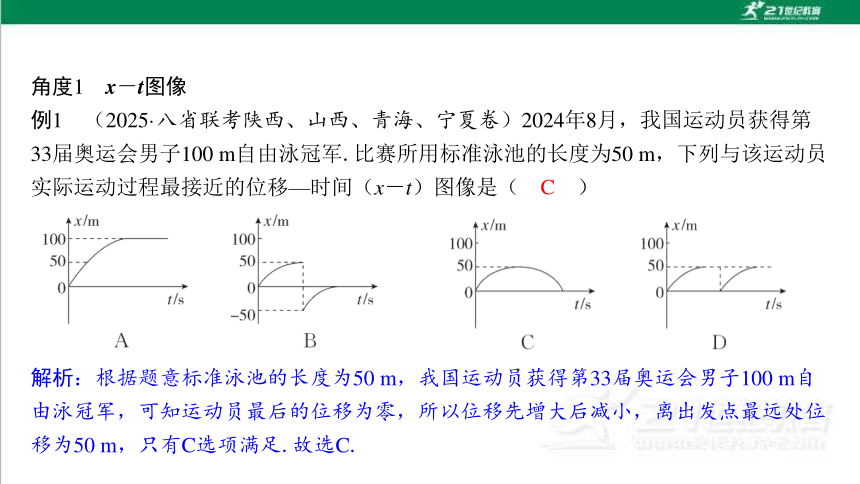 21世纪教育

角度1　$x-t$图像

例1　（2025·八省联考陕西、山西、青海、宁夏卷）2024年8月，我国运动员获得第33届奥运会男子100 m自由泳冠军. 比赛所用标准泳池的长度为50 m，下列与该运动员实际运动过程最接近的位移—时间（$x-t$）图像是（　C　）

$x$/m
100
50
0
$t$/s
A

$x$/m
100
50
0
−50
$t$/s
B

$x$/m
100
50
0
$t$/s
C

$x$/m
100
50
0
$t$/s
D

解析：根据题意标准泳池的长度为50 m，我国运动员获得第33届奥运会男子100 m自由泳冠军，可知运动员最后的位移为零，所以位移先增大后减小，离出发点最远处位移为50 m，只有C选项满足. 故选C.